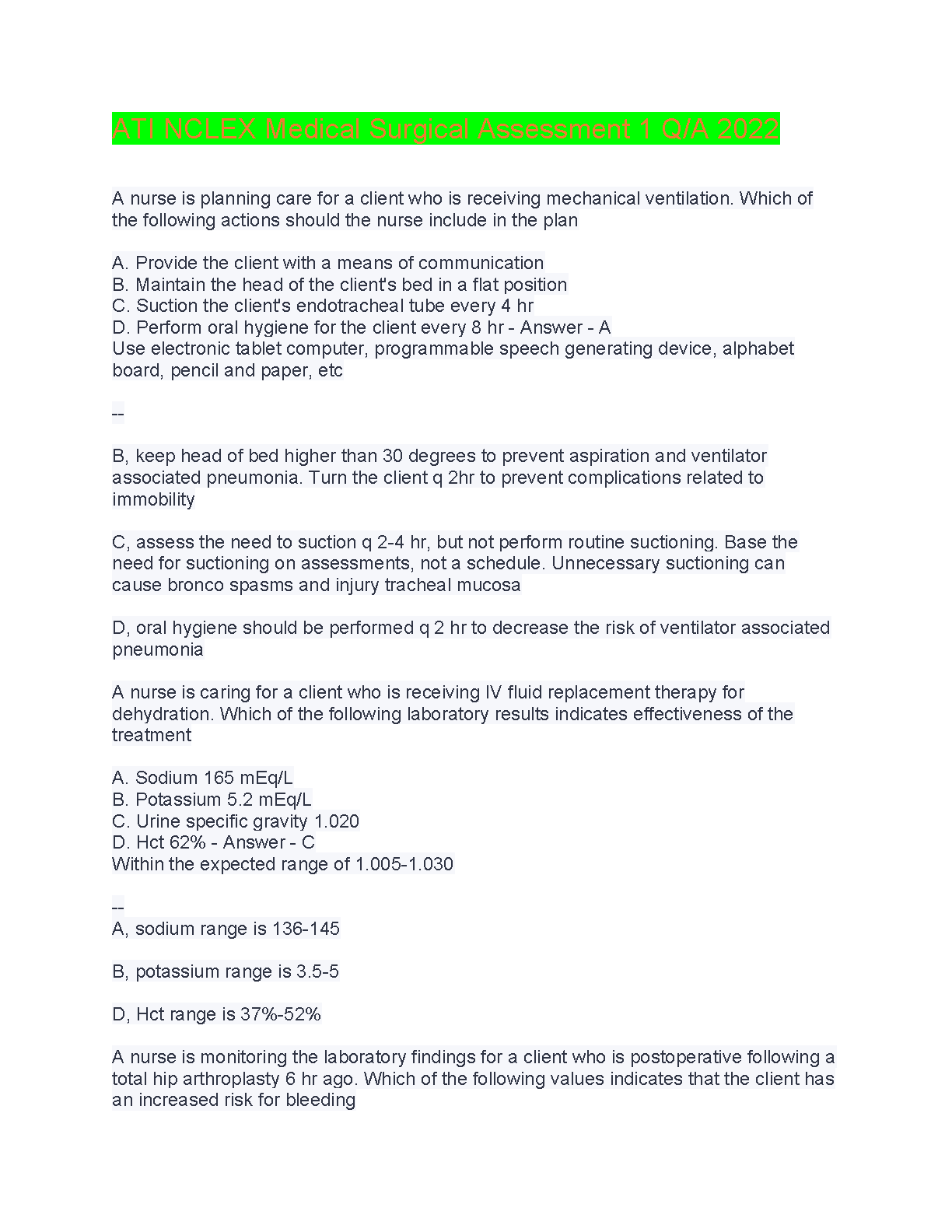 ATI NCLEX Medical Surgical Assessment 1 Q/A 2022

A nurse is planning care for a client who is receiving mechanical ventilation. Which of the following actions should the nurse include in the plan

A. Provide the client with a means of communication
B. Maintain the head of the client's bed in a flat position
C. Suction the client's endotracheal tube every 4 hr
D. Perform oral hygiene for the client every 8 hr - Answer - A
Use electronic tablet computer, programmable speech generating device, alphabet board, pencil and paper, etc

--

B, keep head of bed higher than 30 degrees to prevent aspiration and ventilator associated pneumonia. Turn the client q 2hr to prevent complications related to immobility

C, assess the need to suction q 2-4 hr, but not perform routine suctioning. Base the need for suctioning on assessments, not a schedule. Unnecessary suctioning can cause bronco spasms and injury tracheal mucosa

D, oral hygiene should be performed q 2 hr to decrease the risk of ventilator associated pneumonia

A nurse is caring for a client who is receiving IV fluid replacement therapy for dehydration. Which of the following laboratory results indicates effectiveness of the treatment

A. Sodium 165 mEq/L
B. Potassium 5.2 mEq/L
C. Urine specific gravity 1.020
D. Hct 62% - Answer - C
Within the expected range of 1.005-1.030

--
A, sodium range is 136-145

B, potassium range is 3.5-5

D, Hct range is 37%-52%

A nurse is monitoring the laboratory findings for a client who is postoperative following a total hip arthroplasty 6 hr ago. Which of the following values indicates that the client has an increased risk for bleeding